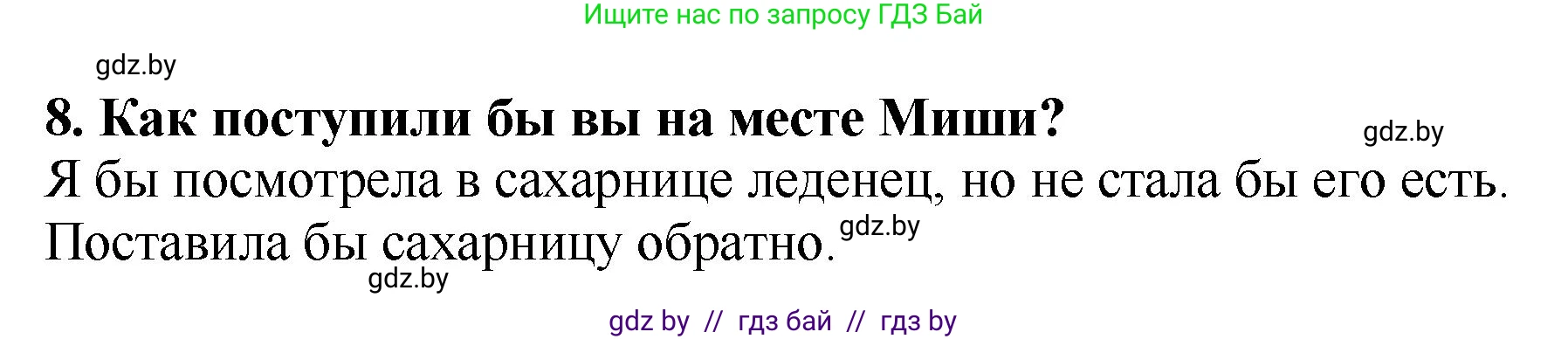 Ищите нас по запросу ГДЗ Бай

gdz.by

8. Как поступили бы вы на месте Миши?

gdz.by

Я бы посмотрела в сахарнице леденец, но не стала бы его есть. Поставила бы сахарницу обратно.

gdz.by

gdz.by

gdz by // гдз бай // гдз by